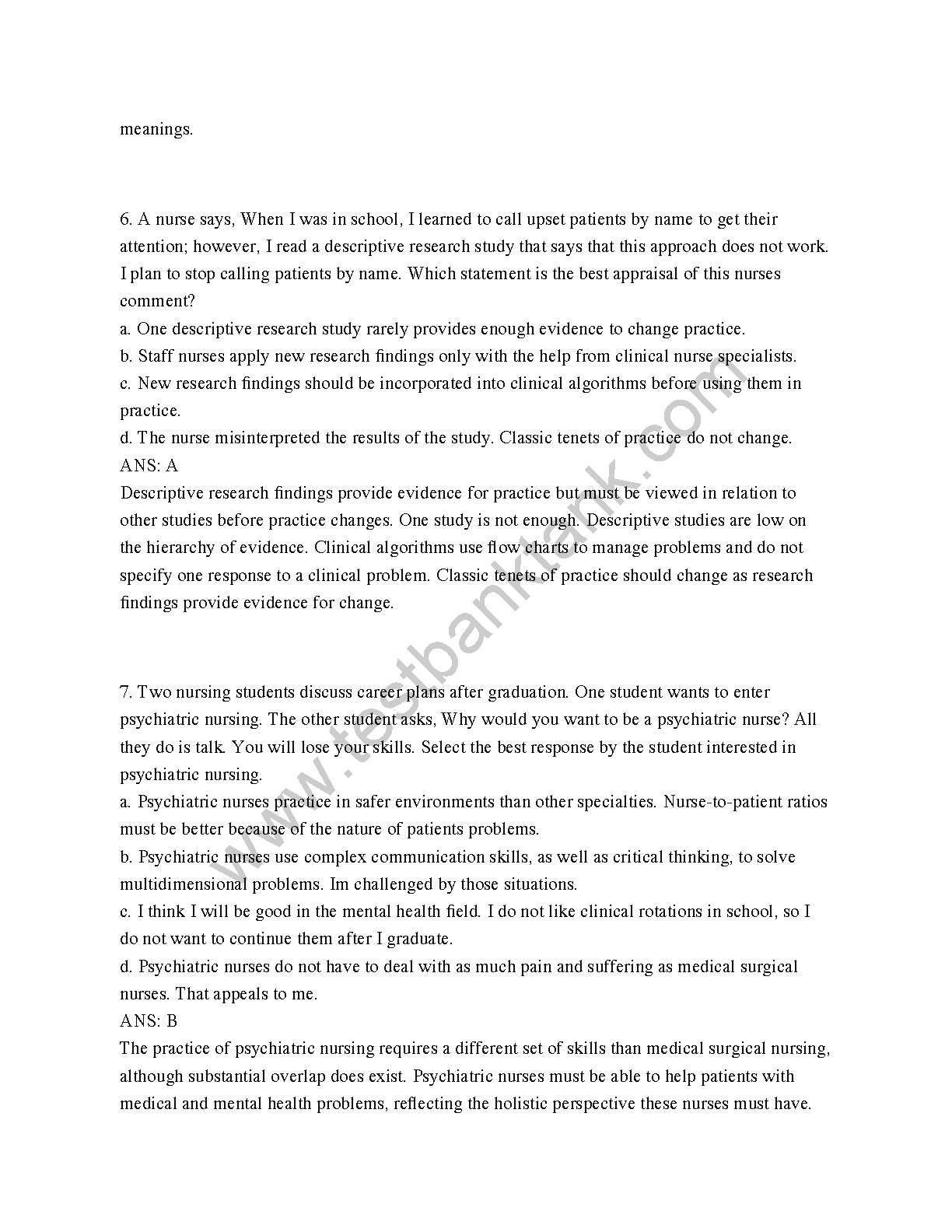 meanings.

6. A nurse says, When I was in school, I learned to call upset patients by name to get their attention; however, I read a descriptive research study that says that this approach does not work. I plan to stop calling patients by name. Which statement is the best appraisal of this nurses comment?
a. One descriptive research study rarely provides enough evidence to change practice.
b. Staff nurses apply new research findings only with the help from clinical nurse specialists.
c. New research findings should be incorporated into clinical algorithms before using them in practice.
d. The nurse misinterpreted the results of the study. Classic tenets of practice do not change.
ANS: A
Descriptive research findings provide evidence for practice but must be viewed in relation to other studies before practice changes. One study is not enough. Descriptive studies are low on the hierarchy of evidence. Clinical algorithms use flow charts to manage problems and do not specify one response to a clinical problem. Classic tenets of practice should change as research findings provide evidence for change.

7. Two nursing students discuss career plans after graduation. One student wants to enter psychiatric nursing. The other student asks, Why would you want to be a psychiatric nurse? All they do is talk. You will lose your skills. Select the best response by the student interested in psychiatric nursing.
a. Psychiatric nurses practice in safer environments than other specialties. Nurse-to-patient ratios must be better because of the nature of patients problems.
b. Psychiatric nurses use complex communication skills, as well as critical thinking, to solve multidimensional problems. Im challenged by those situations.
c. I think I will be good in the mental health field. I do not like clinical rotations in school, so I do not want to continue them after I graduate.
d. Psychiatric nurses do not have to deal with as much pain and suffering as medical surgical nurses. That appeals to me.
ANS: B
The practice of psychiatric nursing requires a different set of skills than medical surgical nursing, although substantial overlap does exist. Psychiatric nurses must be able to help patients with medical and mental health problems, reflecting the holistic perspective these nurses must have.

www.testbanktank.com